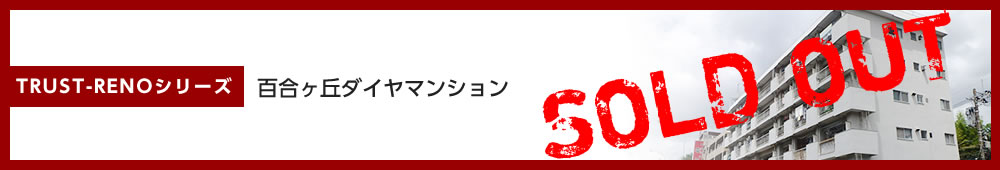 TRUST-RENOシリーズ

百合ヶ丘ダイヤマンション

SOLD OUT